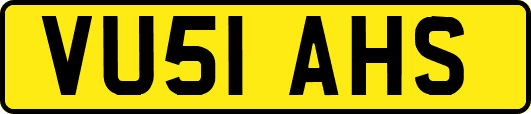 VU51 AHS